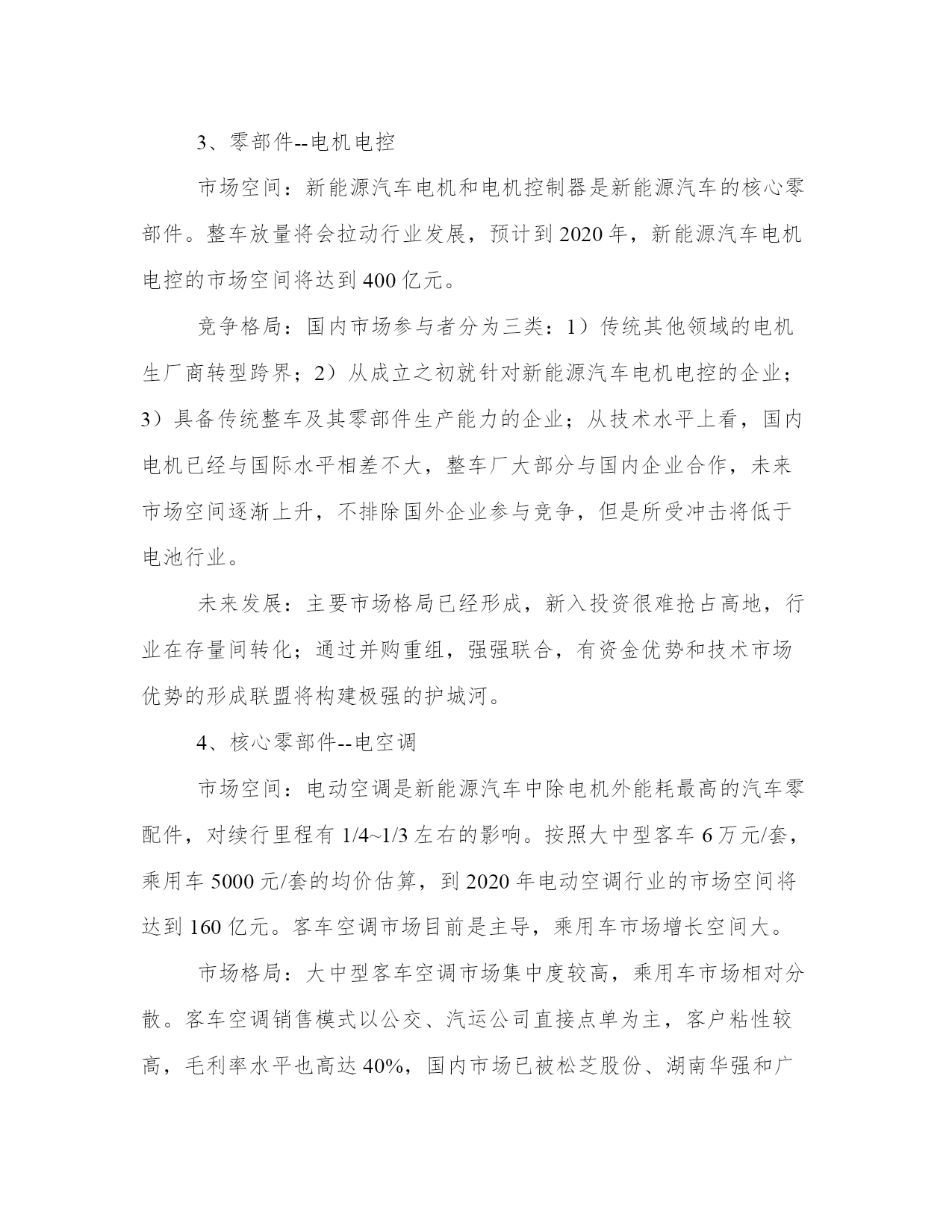 3、零部件--电机电控

市场空间：新能源汽车电机和电机控制器是新能源汽车的核心零部件。整车放量将会拉动行业发展，预计到2020年，新能源汽车电机电控的市场空间将达到400亿元。

竞争格局：国内市场参与者分为三类：1）传统其他领域的电机生厂商转型跨界；2）从成立之初就针对新能源汽车电机电控的企业；3）具备传统整车及其零部件生产能力的企业；从技术水平上看，国内电机已经与国际水平相差不大，整车厂大部分与国内企业合作，未来市场空间逐渐上升，不排除国外企业参与竞争，但是所受冲击将低于电池行业。

未来发展：主要市场格局已经形成，新入投资很难抢占高地，行业在存量间转化；通过并购重组，强强联合，有资金优势和技术市场优势的形成联盟将构建极强的护城河。

4、核心零部件--电空调

市场空间：电动空调是新能源汽车中除电机外能耗最高的汽车零配件，对续行里程有1/4~1/3左右的影响。按照大中型客车6万元/套，乘用车5000元/套的均价估算，到2020年电动空调行业的市场空间将达到160亿元。客车空调市场目前是主导，乘用车市场增长空间大。

市场格局：大中型客车空调市场集中度较高，乘用车市场相对分散。客车空调销售模式以公交、汽运公司直接点单为主，客户粘性较高，毛利率水平也高达40%，国内市场已被松芝股份、湖南华强和广